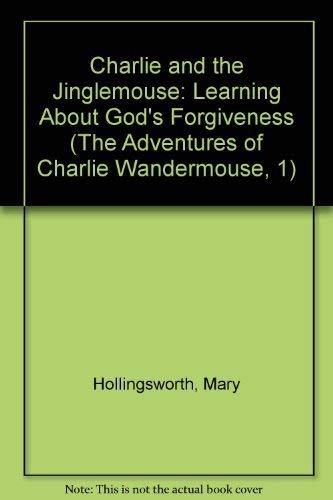 Charlie and the Jinglemouse: Learning About God's Forgiveness (The Adventures of Charlie Wandermouse, 1)

Hollingsworth, Mary

Note: This is not the actual book cover